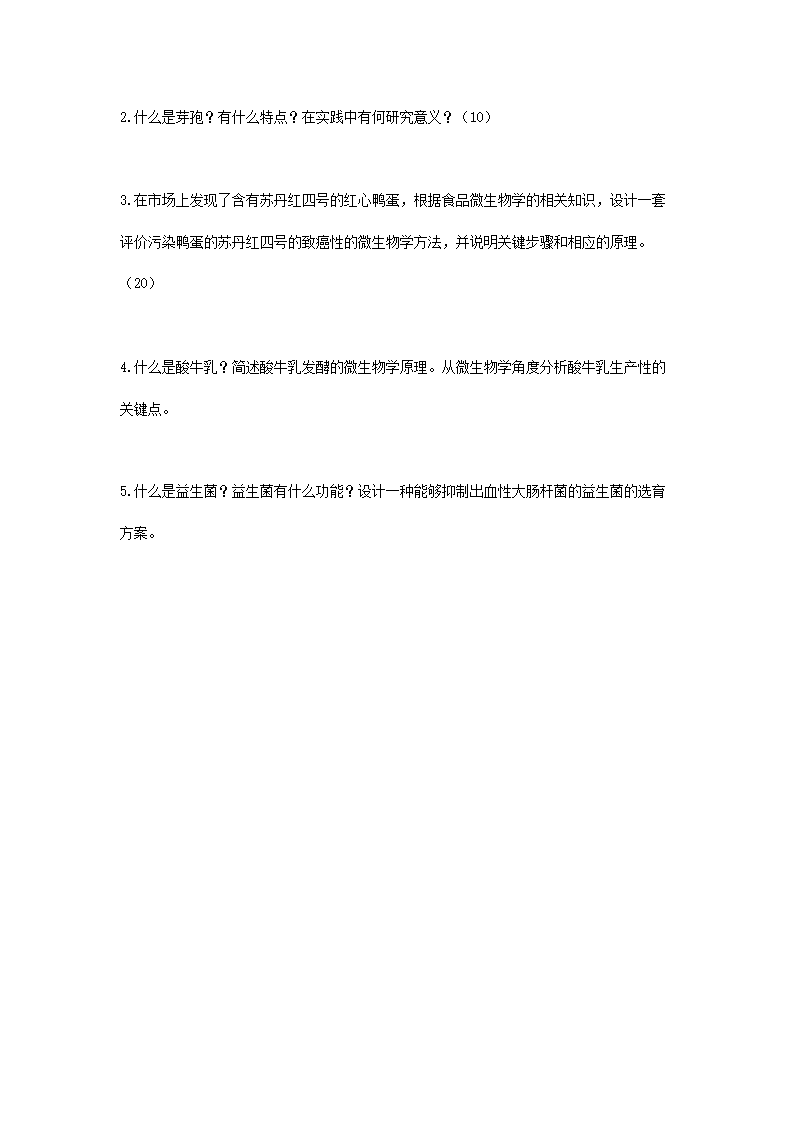 2.什么是芽孢？有什么特点？在实践中有何研究意义？（10）

3.在市场上发现了含有苏丹红四号的红心鸭蛋，根据食品微生物学的相关知识，设计一套评价污染鸭蛋的苏丹红四号的致癌性的微生物学方法，并说明关键步骤和相应的原理。（20）

4.什么是酸牛乳？简述酸牛乳发酵的微生物学原理。从微生物学角度分析酸牛乳生产性的关键点。

5.什么是益生菌？益生菌有什么功能？设计一种能够抑制出血性大肠杆菌的益生菌的选育方案。